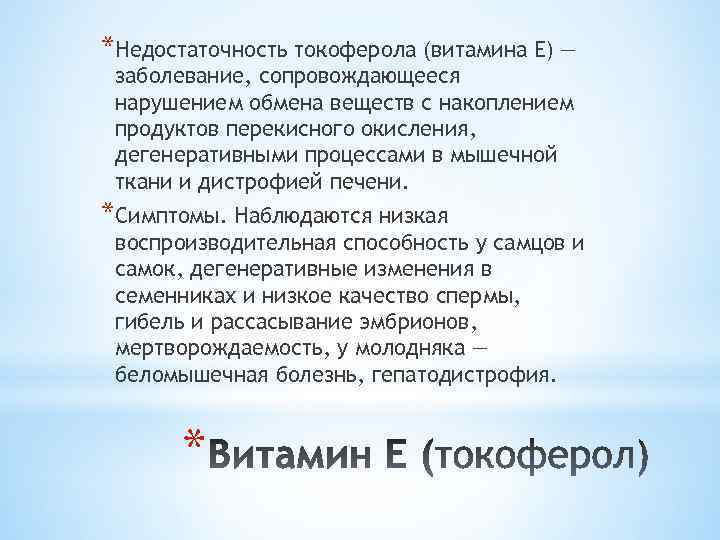 *Недостаточность токоферола (витамина Е) — заболевание, сопровождающееся нарушением обмена веществ с накоплением продуктов перекисного окисления, дегенеративными процессами в мышечной ткани и дистрофией печени.

*Симптомы. Наблюдаются низкая воспроизводительная способность у самцов и самок, дегенеративные изменения в семенниках и низкое качество спермы, гибель и рассасывание эмбрионов, мертворождаемость, у молодняка — беломышечная болезнь, гепатодистрофия.

*Витамин Е (токоферол)